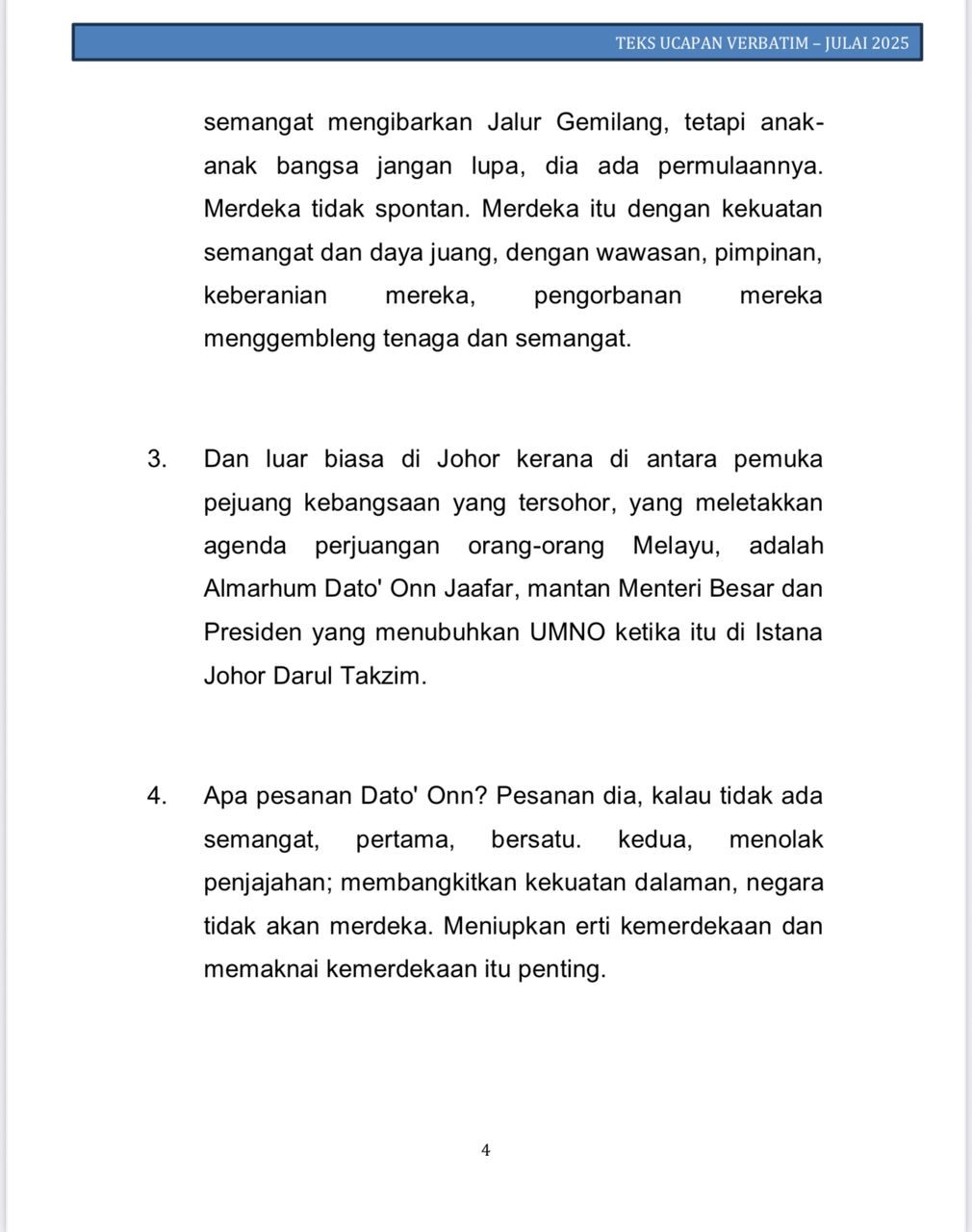 TEKS UCAPAN VERBATIM – JULAI 2025

semangat mengibarkan Jalur Gemilang, tetapi anak-anak bangsa jangan lupa, dia ada permulaannya. Merdeka tidak spontan. Merdeka itu dengan kekuatan semangat dan daya juang, dengan wawasan, pimpinan, keberanian mereka, pengorbanan mereka menggembleng tenaga dan semangat.

3. Dan luar biasa di Johor kerana di antara pemuka pejuang kebangsaan yang tersohor, yang meletakkan agenda perjuangan orang-orang Melayu, adalah Almarhum Dato' Onn Jaafar, mantan Menteri Besar dan Presiden yang menubuhkan UMNO ketika itu di Istana Johor Darul Takzim.

4. Apa pesanan Dato' Onn? Pesanan dia, kalau tidak ada semangat, pertama, bersatu. kedua, menolak penjajahan; membangkitkan kekuatan dalaman, negara tidak akan merdeka. Meniupkan erti kemerdekaan dan memaknai kemerdekaan itu penting.

4